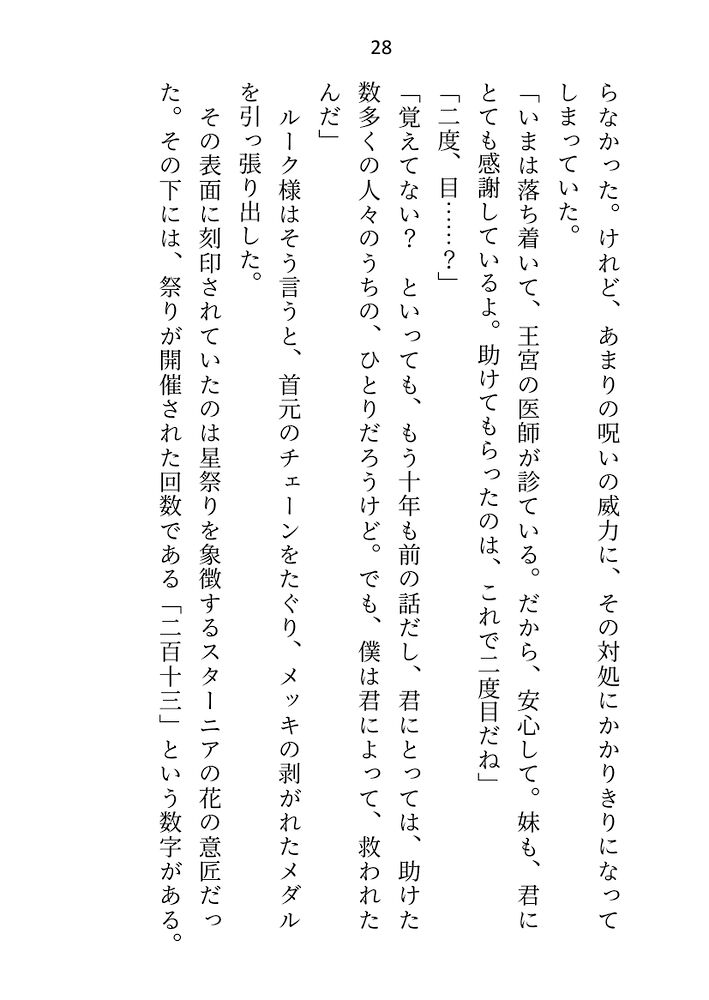 28

らなかった。けれど、あまりの呪いの威力に、その対処にかかりきりになってしまっていた。

「いまは落ち着いて、王宮の医師が診ている。だから、安心して。妹も、君にとても感謝しているよ。助けてもらったのは、これで二度目だね」

「二度、目……？」

「覚えてない？　といっても、もう十年も前の話だし、君にとっては、助けた数多くの人々のうちの、ひとりだろうけど。でも、僕は君によって、救われたんだ」

ルーク様はそう言うと、首元のチェーンをたぐり、メッキの剥がれたメダルを引っ張り出した。

その表面に刻印されていたのは星祭りを象徴するスターニアの花の意匠だった。その下には、祭りが開催された回数である「二百十三」という数字がある。